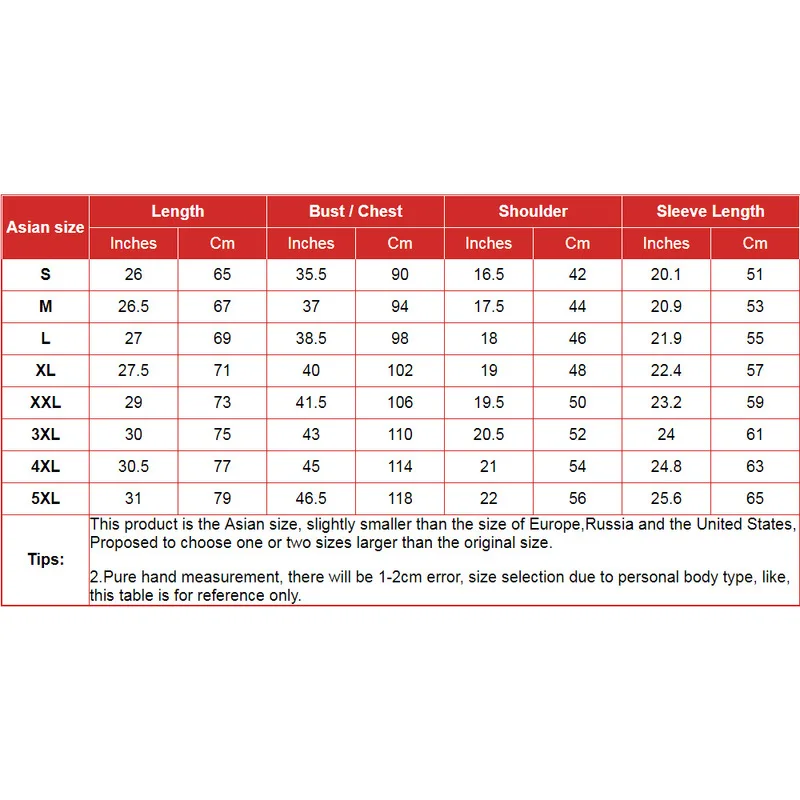 | Asian size | Length | | Bust / Chest | | Shoulder | | Sleeve Length | |
|---|---|---|---|---|---|---|---|---|
| | Inches | Cm | Inches | Cm | Inches | Cm | Inches | Cm |
| S | 26 | 65 | 35.5 | 90 | 16.5 | 42 | 20.1 | 51 |
| M | 26.5 | 67 | 37 | 94 | 17.5 | 44 | 20.9 | 53 |
| L | 27 | 69 | 38.5 | 98 | 18 | 46 | 21.9 | 55 |
| XL | 27.5 | 71 | 40 | 102 | 19 | 48 | 22.4 | 57 |
| XXL | 29 | 73 | 41.5 | 106 | 19.5 | 50 | 23.2 | 59 |
| 3XL | 30 | 75 | 43 | 110 | 20.5 | 52 | 24 | 61 |
| 4XL | 30.5 | 77 | 45 | 114 | 21 | 54 | 24.8 | 63 |
| 5XL | 31 | 79 | 46.5 | 118 | 22 | 56 | 25.6 | 65 |

Tips:

This product is the Asian size, slightly smaller than the size of Europe,Russia and the United States, Proposed to choose one or two sizes larger than the original size.

2.Pure hand measurement, there will be 1-2cm error, size selection due to personal body type, like, this table is for reference only.